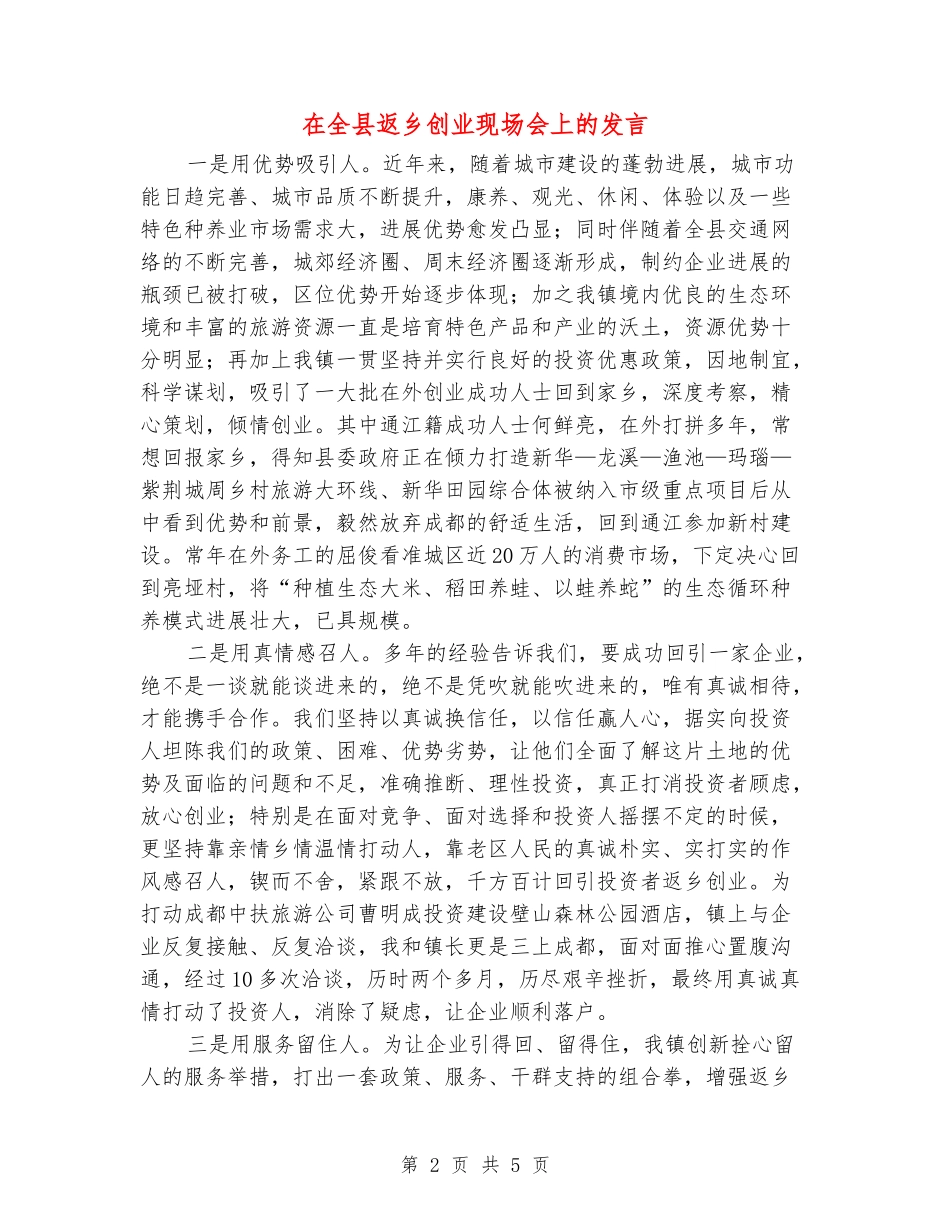 在全县返乡创业现场会上的发言

一是用优势吸引人。近年来，随着城市建设的蓬勃进展，城市功能日趋完善、城市品质不断提升，康养、观光、休闲、体验以及一些特色种养业市场需求大，进展优势愈发凸显；同时伴随着全县交通网络的不断完善，城郊经济圈、周末经济圈逐渐形成，制约企业进展的瓶颈已被打破，区位优势开始逐步体现；加之我镇境内优良的生态环境和丰富的旅游资源一直是培育特色产品和产业的沃土，资源优势十分明显；再加上我镇一贯坚持并实行良好的投资优惠政策，因地制宜，科学谋划，吸引了一大批在外创业成功人士回到家乡，深度考察，精心策划，倾情创业。其中通江籍成功人士何鲜亮，在外打拼多年，常想回报家乡，得知县委政府正在倾力打造新华—龙溪—渔池—玛瑙—紫荆城周乡村旅游大环线、新华田园综合体被纳入市级重点项目后从中看到优势和前景，毅然放弃成都的舒适生活，回到通江参加新村建设。常年在外务工的屈俊看准城区近20万人的消费市场，下定决心回到亮垭村，将“种植生态大米、稻田养蛙、以蛙养蛇”的生态循环种养模式进展壮大，已具规模。

二是用真情感召人。多年的经验告诉我们，要成功回引一家企业，绝不是一谈就能谈进来的，绝不是凭吹就能吹进来的，唯有真诚相待，才能携手合作。我们坚持以真诚换信任，以信任赢人心，据实向投资人坦陈我们的政策、困难、优势劣势，让他们全面了解这片土地的优势及面临的问题和不足，准确推断、理性投资，真正打消投资者顾虑，放心创业；特别是在面对竞争、面对选择和投资人摇摆不定的时候，更坚持靠亲情乡情温情打动人，靠老区人民的真诚朴实、实打实的作风感召人，锲而不舍，紧跟不放，千方百计回引投资者返乡创业。为打动成都中扶旅游公司曹明成投资建设壁山森林公园酒店，镇上与企业反复接触、反复洽谈，我和镇长更是三上成都，面对面推心置腹沟通，经过10多次洽谈，历时两个多月，历尽艰辛挫折，最终用真诚真情打动了投资人，消除了疑虑，让企业顺利落户。

三是用服务留住人。为让企业引得回、留得住，我镇创新拴心留人的服务举措，打出一套政策、服务、干群支持的组合拳，增强返乡

第 2 页 共 5 页